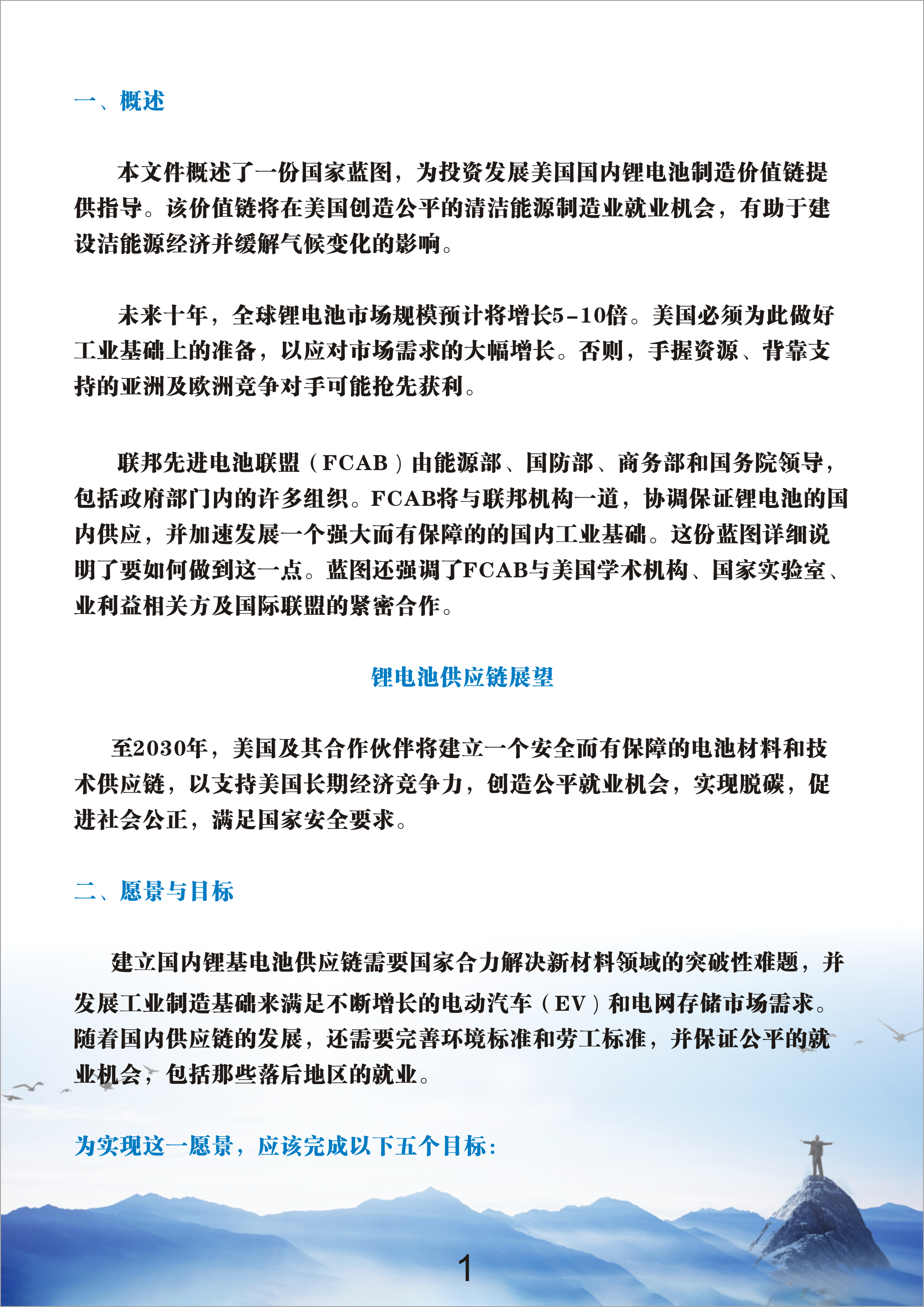 一、概述

本文件概述了一份国家蓝图，为投资发展美国国内锂电池制造价值链提供指导。该价值链将在美国创造公平的清洁能源制造业就业机会，有助于建设洁能源经济并缓解气候变化的影响。

未来十年，全球锂电池市场规模预计将增长5-10倍。美国必须为此做好工业基础上的准备，以应对市场需求的大幅增长。否则，手握资源、背靠支持的亚洲及欧洲竞争对手可能抢先获利。

联邦先进电池联盟（FCAB）由能源部、国防部、商务部和国务院领导，包括政府部门内的许多组织。FCAB将与联邦机构一道，协调保证锂电池的国内供应，并加速发展一个强大而有保障的的国内工业基础。这份蓝图详细说明了要如何做到这一点。蓝图还强调了FCAB与美国学术机构、国家实验室、业利益相关方及国际联盟的紧密合作。

锂电池供应链展望

至2030年，美国及其合作伙伴将建立一个安全而有保障的电池材料和技术供应链，以支持美国长期经济竞争力，创造公平就业机会，实现脱碳，促进社会公正，满足国家安全要求。

二、愿景与目标

建立国内锂基电池供应链需要国家合力解决新材料领域的突破性难题，并发展工业制造基础来满足不断增长的电动汽车（EV）和电网存储市场需求。随着国内供应链的发展，还需要完善环境标准和劳工标准，并保证公平的就业机会，包括那些落后地区的就业。

为实现这一愿景，应该完成以下五个目标：

1